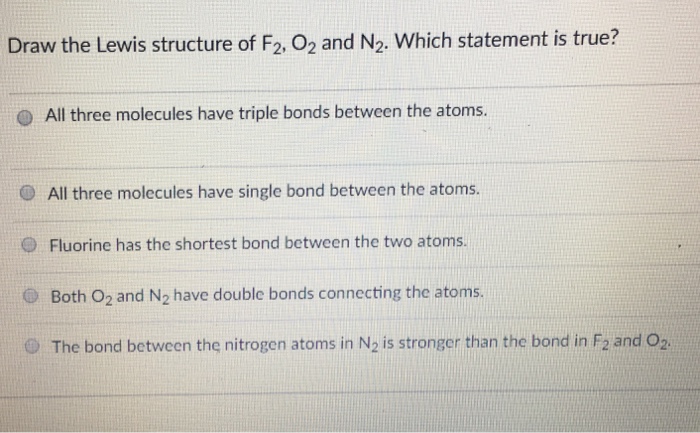 Draw the Lewis structure of $F_2$, $O_2$ and $N_2$. Which statement is true?

All three molecules have triple bonds between the atoms.

All three molecules have single bond between the atoms.

Fluorine has the shortest bond between the two atoms.

Both $O_2$ and $N_2$ have double bonds connecting the atoms.

The bond between the nitrogen atoms in $N_2$ is stronger than the bond in $F_2$ and $O_2$.